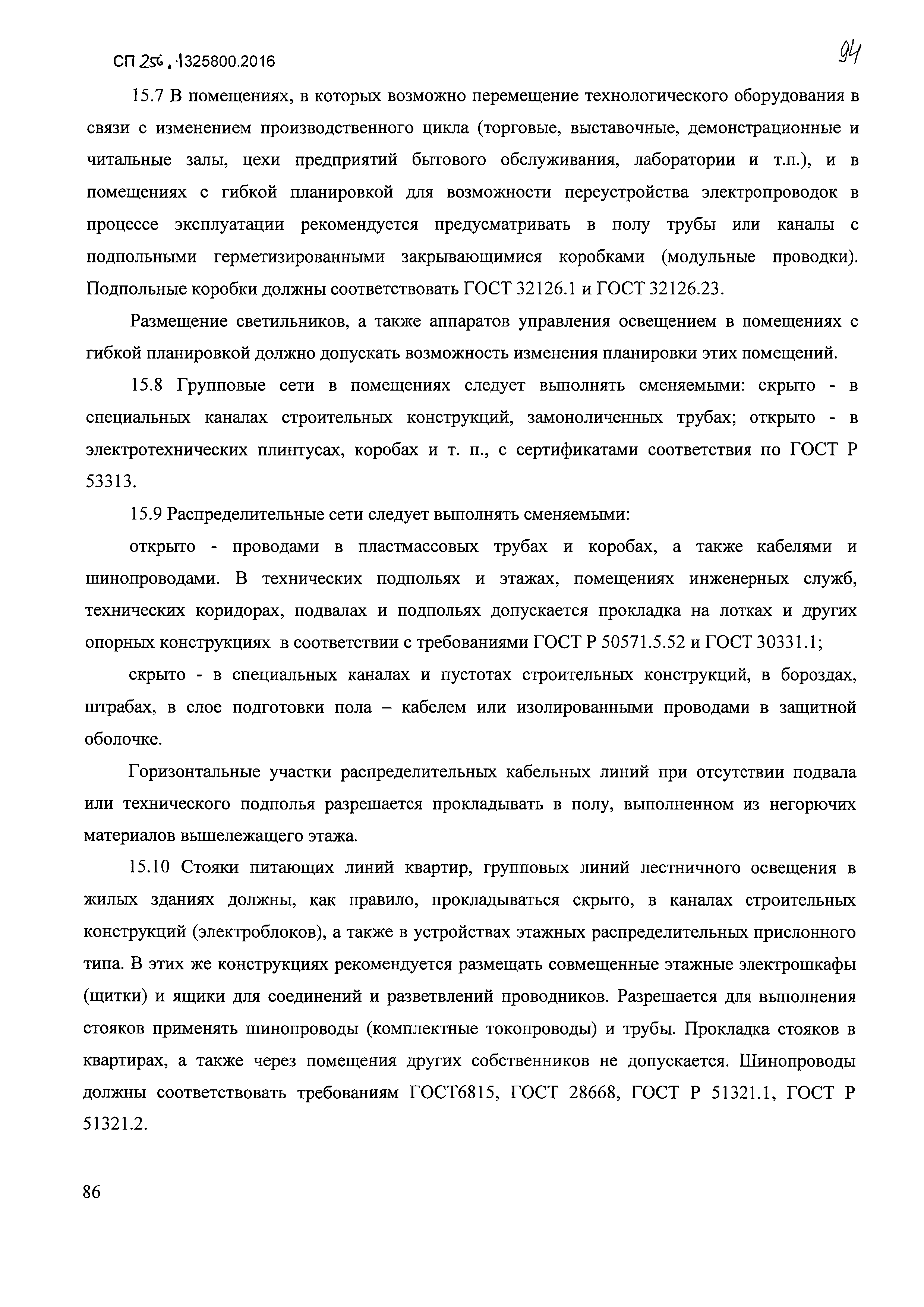 СП 256.1325800.2016

94

15.7 В помещениях, в которых возможно перемещение технологического оборудования в связи с изменением производственного цикла (торговые, выставочные, демонстрационные и читальные залы, цехи предприятий бытового обслуживания, лаборатории и т.п.), и в помещениях с гибкой планировкой для возможности переустройства электропроводок в процессе эксплуатации рекомендуется предусматривать в полу трубы или каналы с подпольными герметизированными закрывающимися коробками (модульные проводки). Подпольные коробки должны соответствовать ГОСТ 32126.1 и ГОСТ 32126.23.

Размещение светильников, а также аппаратов управления освещением в помещениях с гибкой планировкой должно допускать возможность изменения планировки этих помещений.

15.8 Групповые сети в помещениях следует выполнять сменяемыми: скрыто - в специальных каналах строительных конструкций, замоноличенных трубах; открыто - в электротехнических плинтусах, коробах и т. п., с сертификатами соответствия по ГОСТ Р 53313.

15.9 Распределительные сети следует выполнять сменяемыми:

открыто - проводами в пластмассовых трубах и коробах, а также кабелями и шинопроводами. В технических подпольях и этажах, помещениях инженерных служб, технических коридорах, подвалах и подпольях допускается прокладка на лотках и других опорных конструкциях в соответствии с требованиями ГОСТ Р 50571.5.52 и ГОСТ 30331.1;

скрыто - в специальных каналах и пустотах строительных конструкций, в бороздах, штрабах, в слое подготовки пола – кабелем или изолированными проводами в защитной оболочке.

Горизонтальные участки распределительных кабельных линий при отсутствии подвала или технического подполья разрешается прокладывать в полу, выполненном из негорючих материалов вышележащего этажа.

15.10 Стояки питающих линий квартир, групповых линий лестничного освещения в жилых зданиях должны, как правило, прокладываться скрыто, в каналах строительных конструкций (электроблоков), а также в устройствах этажных распределительных прислонного типа. В этих же конструкциях рекомендуется размещать совмещенные этажные электрошкафы (щитки) и ящики для соединений и разветвлений проводников. Разрешается для выполнения стояков применять шинопроводы (комплектные токопроводы) и трубы. Прокладка стояков в квартирах, а также через помещения других собственников не допускается. Шинопроводы должны соответствовать требованиям ГОСТ6815, ГОСТ 28668, ГОСТ Р 51321.1, ГОСТ Р 51321.2.

86